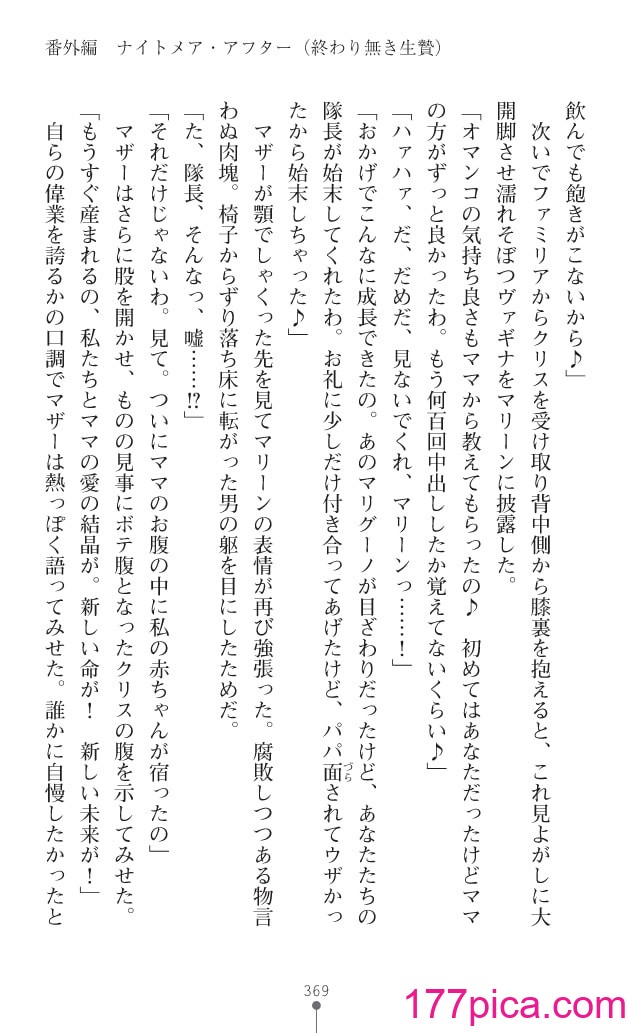 番外編　ナイトメア・アフター（終わり無き生贄）

飲んでも飽きがこないから♪」

　次いでファミリアからクリスを受け取り背中側から膝裏を抱えると、これ見よがしに大開脚させ濡れそぼつヴァギナをマリーンに披露した。

「オマンコの気持ち良さもママから教えてもらったの♪　初めてはあなただったけどママの方がずっと良かったわ。もう何百回中出ししたか覚えてないくらい♪」

「ハァハァ、だ、だめだ、見ないでくれ、マリーンっ……！」

「おかげでこんなに成長できたの。あのマリグーノが目ざわりだったけど、あなたたちの隊長が始末してくれたわ。お礼に少しだけ付き合ってあげたけど、パパ面されてウザかったから始末しちゃった♪」

　マザーが顎でしゃくった先を見てマリーンの表情が再び強張った。腐敗しつつある物言わぬ肉塊。椅子からずり落ち床に転がった男の躯を目にしたためだ。

「た、隊長、そんなっ、嘘……!?」

「それだけじゃないわ。見て。ついにママのお腹の中に私の赤ちゃんが宿ったの」

　マザーはさらに股を開かせ、ものの見事にボテ腹となったクリスの腹を示してみせた。

「もうすぐ産まれるの、私たちとママの愛の結晶が。新しい命が！　新しい未来が！」

　自らの偉業を誇るかの口調でマザーは熱っぽく語ってみせた。誰かに自慢したかったと

369

177pica.com